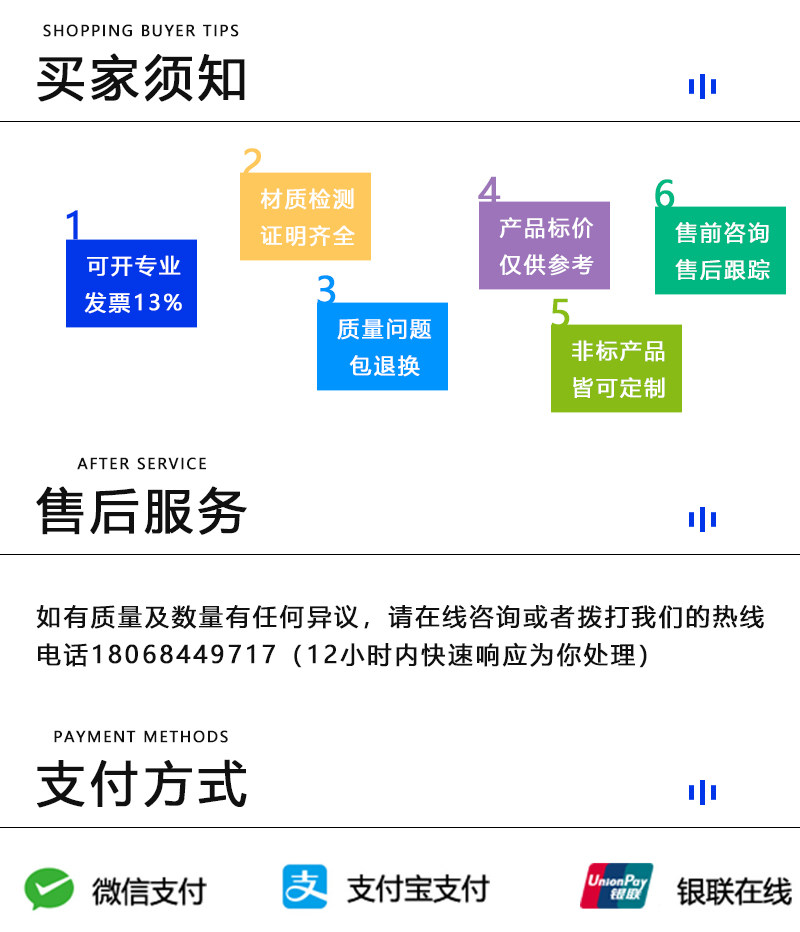 SHOPPING BUYER TIPS
买家须知

1
可开专业
发票13%

2
材质检测
证明齐全

3
质量问题
包退换

4
产品标价
仅供参考

5
非标产品
皆可定制

6
售前咨询
售后跟踪

AFTER SERVICE
售后服务

如有质量及数量有任何异议，请在线咨询或者拨打我们的热线电话18068449717（12小时内快速响应为你处理）

PAYMENT METHODS
支付方式

微信支付

支付宝支付

UnionPay
银联
银联在线